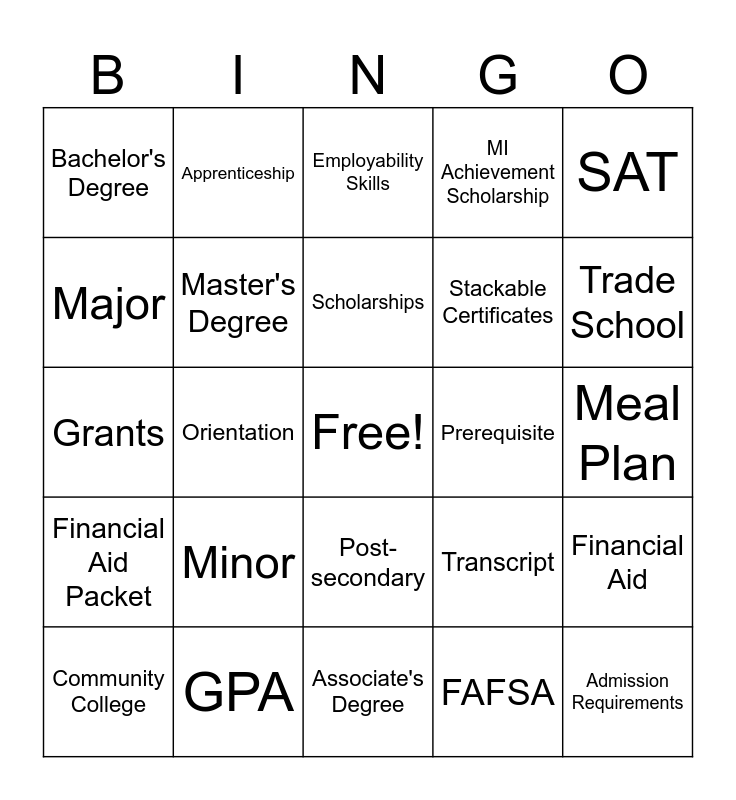 | B | I | N | G | O |
|---|---|---|---|---|
| Bachelor's Degree | Apprenticeship | Employability Skills | MI Achievement Scholarship | SAT |
| Major | Master's Degree | Scholarships | Stackable Certificates | Trade School |
| Grants | Orientation | Free! | Prerequisite | Meal Plan |
| Financial Aid Packet | Minor | Post-secondary | Transcript | Financial Aid |
| Community College | GPA | Associate's Degree | FAFSA | Admission Requirements |